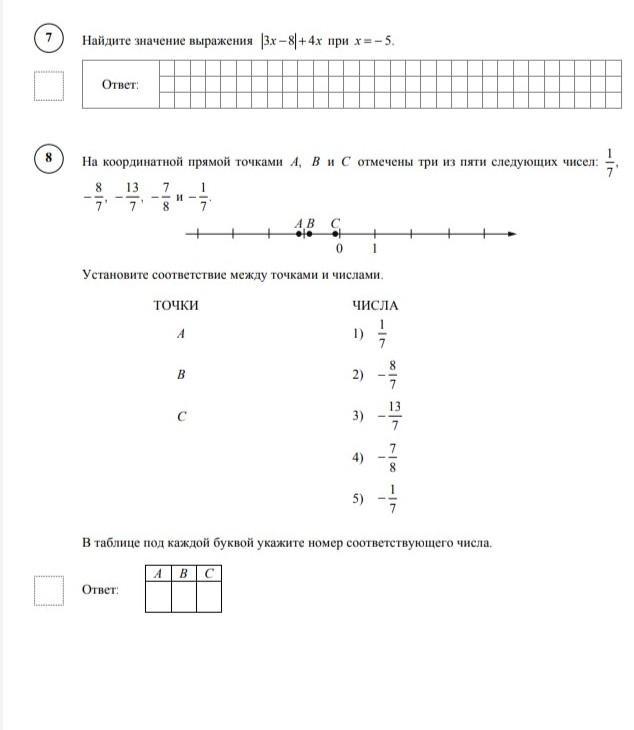 7

Найдите значение выражения $|3x-8|+4x$ при $x=-5$.

Ответ:

8

На координатной прямой точками $A$, $B$ и $C$ отмечены три из пяти следующих чисел: $\frac{1}{7}$, $-\frac{8}{7}$, $-\frac{13}{7}$, $-\frac{7}{8}$ и $-\frac{1}{7}$.

$A$ $B$ $C$

0 1

Установите соответствие между точками и числами.

ТОЧКИ

$A$

$B$

$C$

ЧИСЛА

1) $\frac{1}{7}$

2) $-\frac{8}{7}$

3) $-\frac{13}{7}$

4) $-\frac{7}{8}$

5) $-\frac{1}{7}$

В таблице под каждой буквой укажите номер соответствующего числа.

Ответ:

| $A$ | $B$ | $C$ |
|---|---|---|
|  |  |  |